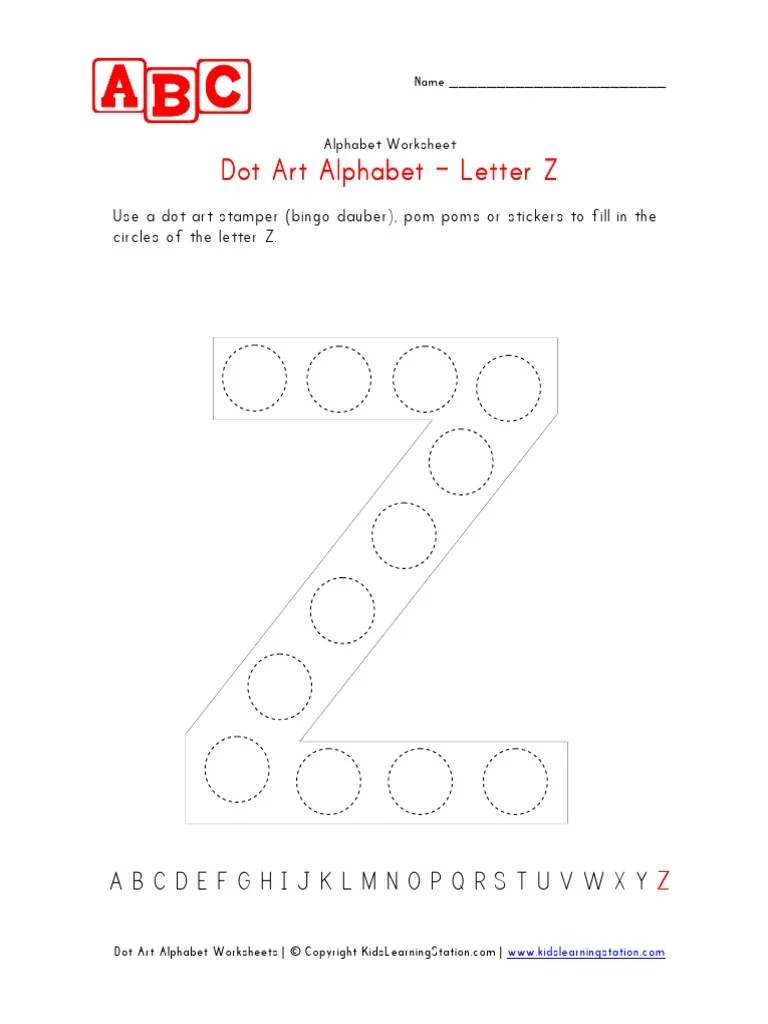 ABC

Name ____

Alphabet Worksheet

Dot Art Alphabet - Letter Z

Use a dot art stamper (bingo dauber), pom poms or stickers to fill in the circles of the letter Z.

A B C D E F G H I J K L M N O P Q R S T U V W X Y Z

Dot Art Alphabet Worksheets | © Copyright KidsLearningStation.com | www.kidslearningstation.com